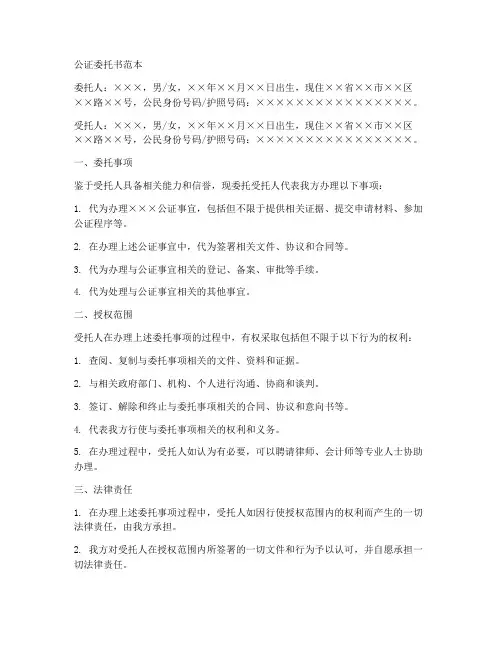 公证委托书范本

委托人：×××，男/女，××年××月××日出生，现住××省××市××区××路××号，公民身份号码/护照号码：××××××××××××××××。

受托人：×××，男/女，××年××月××日出生，现住××省××市××区××路××号，公民身份号码/护照号码：××××××××××××××××。

一、委托事项

鉴于受托人具备相关能力和信誉，现委托受托人代表我方办理以下事项：

1. 代为办理×××公证事宜，包括但不限于提供相关证据、提交申请材料、参加公证程序等。

2. 在办理上述公证事宜中，代为签署相关文件、协议和合同等。

3. 代为办理与公证事宜相关的登记、备案、审批等手续。

4. 代为处理与公证事宜相关的其他事宜。

二、授权范围

受托人在办理上述委托事项的过程中，有权采取包括但不限于以下行为的权利：

1. 查阅、复制与委托事项相关的文件、资料和证据。

2. 与相关政府部门、机构、个人进行沟通、协商和谈判。

3. 签订、解除和终止与委托事项相关的合同、协议和意向书等。

4. 代表我方行使与委托事项相关的权利和义务。

5. 在办理过程中，受托人如认为有必要，可以聘请律师、会计师等专业人士协助办理。

三、法律责任

1. 在办理上述委托事项过程中，受托人如因行使授权范围内的权利而产生的一切法律责任，由我方承担。

2. 我方对受托人在授权范围内所签署的一切文件和行为予以认可，并自愿承担一切法律责任。